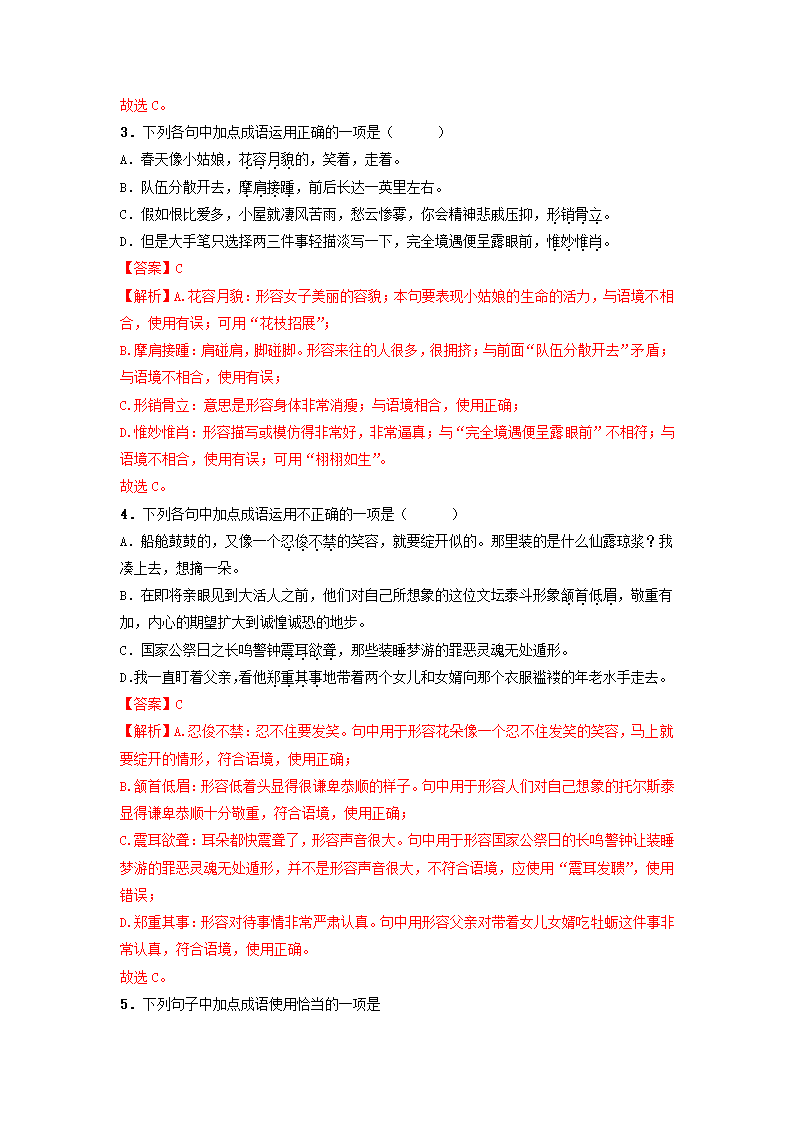 故选 C。

3．下列各句中加点成语运用正确的一项是（　　）

A．春天像小姑娘，花容月貌的，笑着，走着。

B．队伍分散开去，摩肩接踵，前后长达一英里左右。

C．假如恨比爱多，小屋就凄风苦雨，愁云惨雾，你会精神悲戚压抑，形销骨立。

D．但是大手笔只选择两三件事轻描淡写一下，完全境遇便呈露眼前，惟妙惟肖。

【答案】C

【解析】A.花容月貌：形容女子美丽的容貌；本句要表现小姑娘的生命的活力，与语境不相合，使用有误；可用“花枝招展”；

B.摩肩接踵：肩碰肩，脚碰脚。形容来往的人很多，很拥挤；与前面“队伍分散开去”矛盾；与语境不相合，使用有误；

C.形销骨立：意思是形容身体非常消瘦；与语境相合，使用正确；

D.惟妙惟肖：形容描写或模仿得非常好，非常逼真；与“完全境遇便呈露眼前”不相符；与语境不相合，使用有误；可用“栩栩如生”。

故选 C。

4．下列各句中加点成语运用不正确的一项是（　　）

A．船舱鼓鼓的，又像一个忍俊不禁的笑容，就要绽开似的。那里装的是什么仙露琼浆？我凑上去，想摘一朵。

B．在即将亲眼见到大活人之前，他们对自己所想象的这位文坛泰斗形象颔首低眉，敬重有加，内心的期望扩大到诚惶诚恐的地步。

C．国家公祭日之长鸣警钟震耳欲聋，那些装睡梦游的罪恶灵魂无处遁形。

D.我一直盯着父亲，看他郑重其事地带着两个女儿和女婿向那个衣服褴褛的年老水手走去。

【答案】C

【解析】A.忍俊不禁：忍不住要发笑。句中用于形容花朵像一个忍不住发笑的笑容，马上就要绽开的情形，符合语境，使用正确；

B.颔首低眉：形容低着头显得很谦卑恭顺的样子。句中用于形容人们对自己想象的托尔斯泰显得谦卑恭顺十分敬重，符合语境，使用正确；

C.震耳欲聋：耳朵都快震聋了，形容声音很大。句中用于形容国家公祭日的长鸣警钟让装睡梦游的罪恶灵魂无处遁形，并不是形容声音很大，不符合语境，应使用“震耳发聩”，使用错误；

D.郑重其事：形容对待事情非常严肃认真。句中用形容父亲对带着女儿女婿吃牡蛎这件事非常认真，符合语境，使用正确。

故选 C。

5．下列句子中加点成语使用恰当的一项是